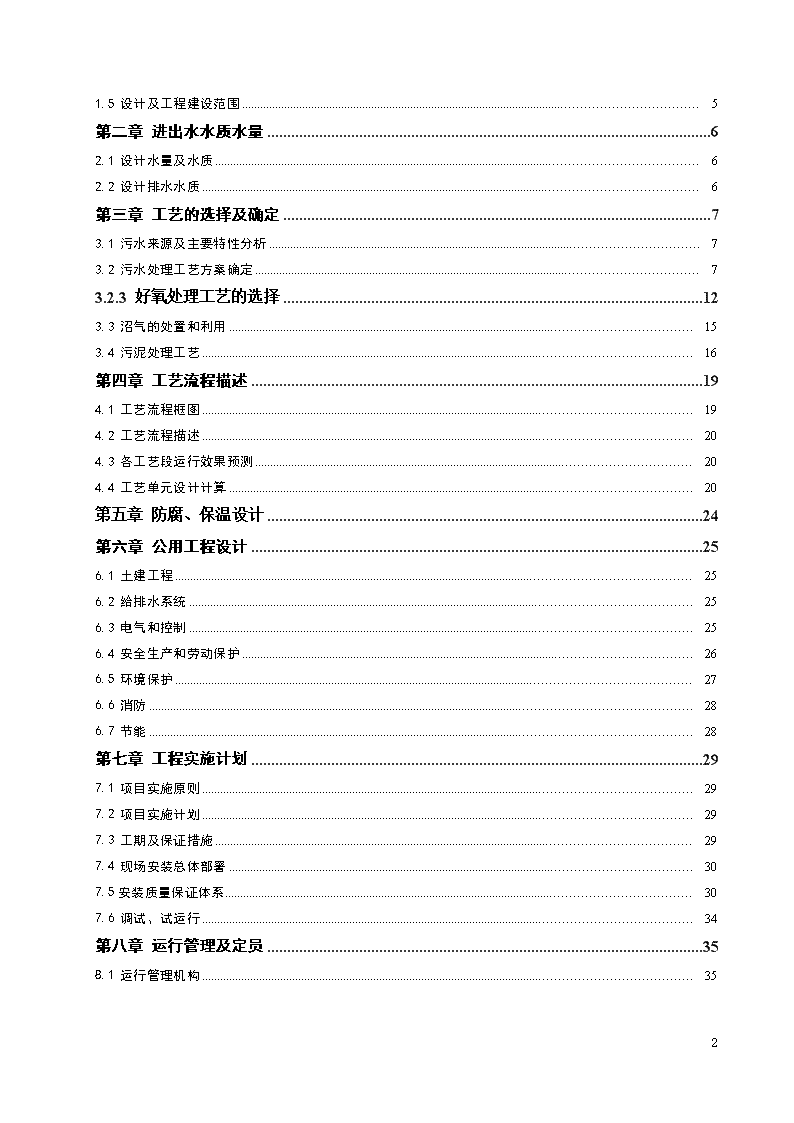 1.5 设计及工程建设范围 5

第二章 进出水水质水量 6

2.1 设计水量及水质 6

2.2 设计排水水质 6

第三章 工艺的选择及确定 7

3.1 污水来源及主要特性分析 7

3.2 污水处理工艺方案确定 7

3.2.3 好氧处理工艺的选择 12

3.3 沼气的处置和利用 15

3.4 污泥处理工艺 16

第四章 工艺流程描述 19

4.1 工艺流程框图 19

4.2 工艺流程描述 20

4.3 各工艺段运行效果预测 20

4.4 工艺单元设计计算 20

第五章 防腐、保温设计 24

第六章 公用工程设计 25

6.1 土建工程 25

6.2 给排水系统 25

6.3 电气和控制 25

6.4 安全生产和劳动保护 26

6.5 环境保护 27

6.6 消防 28

6.7 节能 28

第七章 工程实施计划 29

7.1 项目实施原则 29

7.2 项目实施计划 29

7.3 工期及保证措施 29

7.4 现场安装总体部署 30

7.5 安装质量保证体系 30

7.6 调试、试运行 34

第八章 运行管理及定员 35

8.1 运行管理机构 35

2